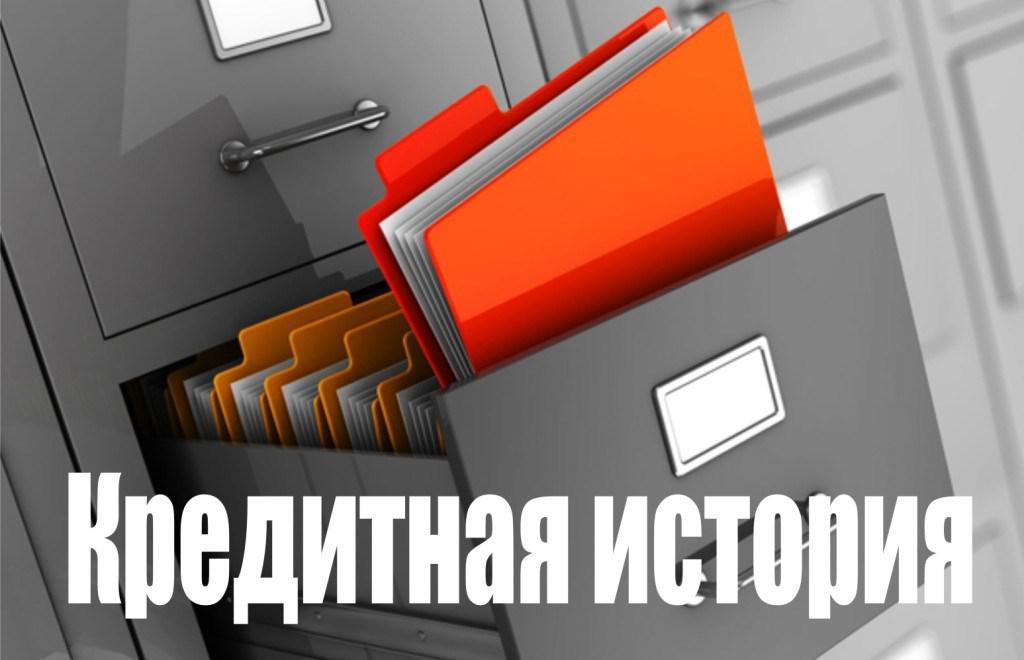 Кредитная история